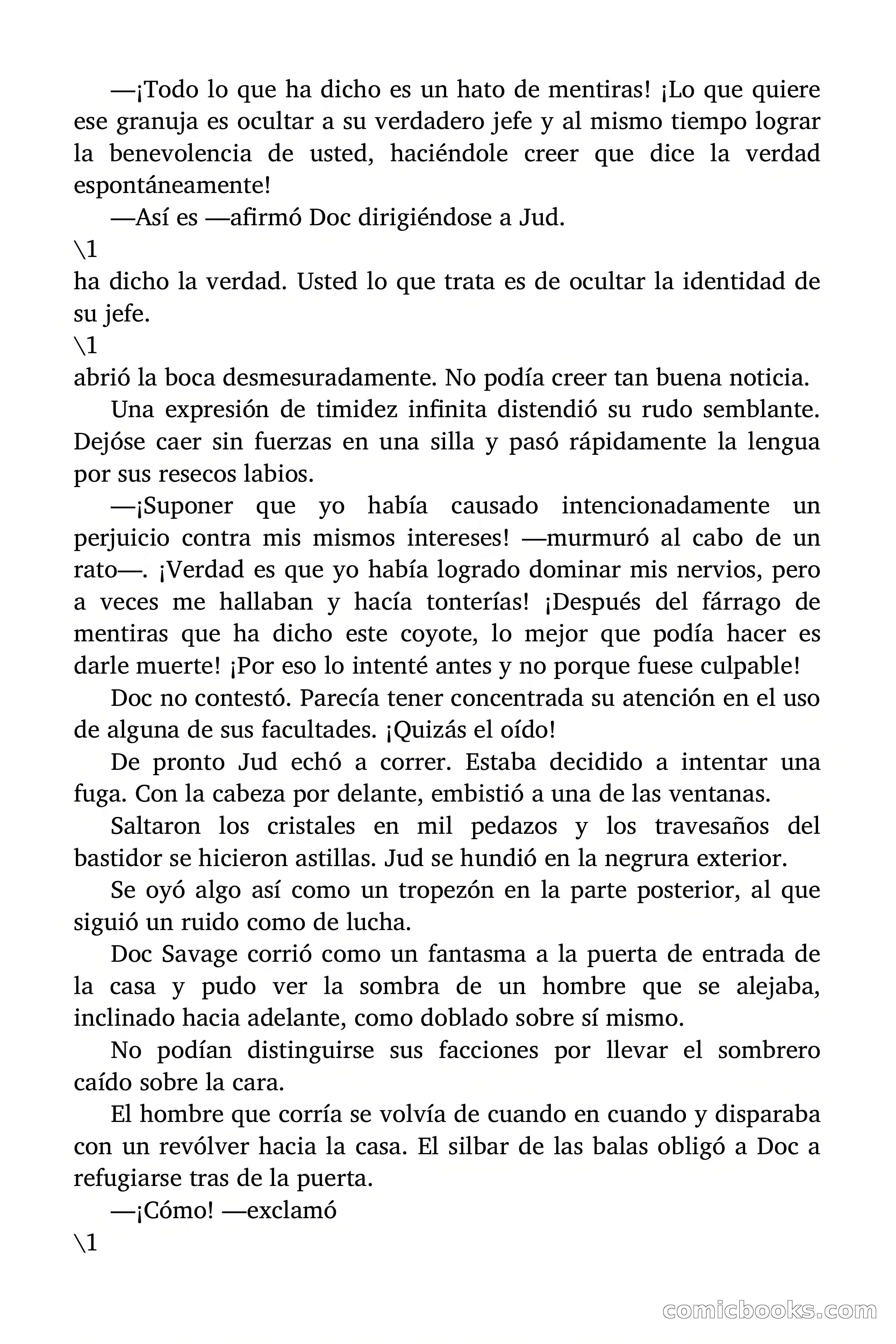 —¡Todo lo que ha dicho es un hato de mentiras! ¡Lo que quiere ese granuja es ocultar a su verdadero jefe y al mismo tiempo lograr la benevolencia de usted, haciéndole creer que dice la verdad espontáneamente!

—Así es —afirmó Doc dirigiéndose a Jud.

\1

ha dicho la verdad. Usted lo que trata es de ocultar la identidad de su jefe.

\1

abrió la boca desmesuradamente. No podía creer tan buena noticia.

Una expresión de timidez infinita distendió su rudo semblante. Dejóse caer sin fuerzas en una silla y pasó rápidamente la lengua por sus resecos labios.

—¡Suponer que yo había causado intencionadamente un perjuicio contra mis mismos intereses! —murmuró al cabo de un rato—. ¡Verdad es que yo había logrado dominar mis nervios, pero a veces me hallaban y hacía tonterías! ¡Después del fárrago de mentiras que ha dicho este coyote, lo mejor que podía hacer es darle muerte! ¡Por eso lo intenté antes y no porque fuese culpable!

Doc no contestó. Parecía tener concentrada su atención en el uso de alguna de sus facultades. ¡Quizás el oído!

De pronto Jud echó a correr. Estaba decidido a intentar una fuga. Con la cabeza por delante, embistió a una de las ventanas.

Saltaron los cristales en mil pedazos y los travesaños del bastidor se hicieron astillas. Jud se hundió en la negrura exterior.

Se oyó algo así como un tropezón en la parte posterior, al que siguió un ruido como de lucha.

Doc Savage corrió como un fantasma a la puerta de entrada de la casa y pudo ver la sombra de un hombre que se alejaba, inclinado hacia adelante, como doblado sobre sí mismo.

No podían distinguirse sus facciones por llevar el sombrero caído sobre la cara.

El hombre que corría se volvía de cuando en cuando y disparaba con un revólver hacia la casa. El silbar de las balas obligó a Doc a refugiarse tras de la puerta.

—¡Cómo! —exclamó

\1

comicbooks.com